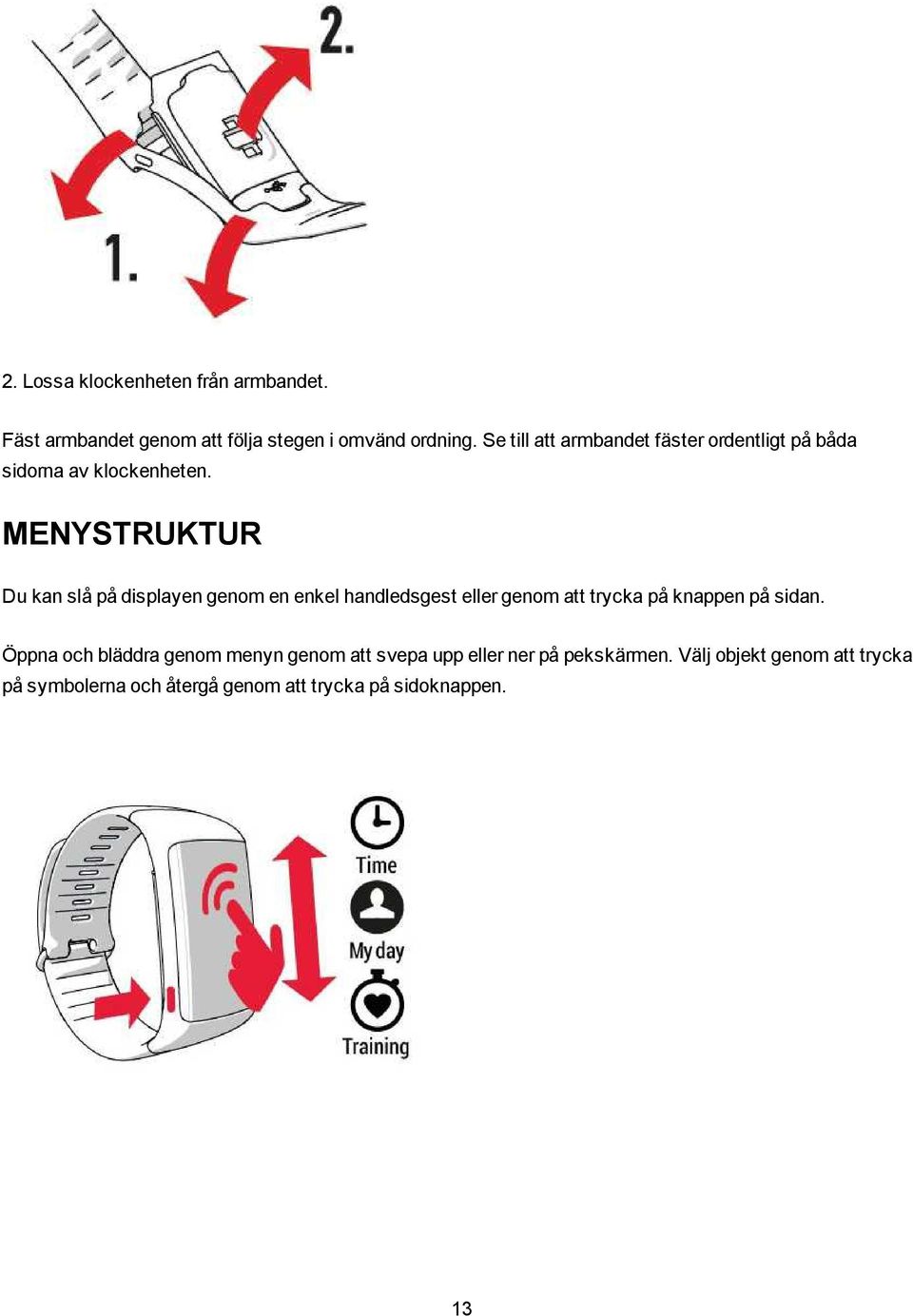 2.

1.

2. Lossa klockenheten från armbandet.

Fäst armbandet genom att följa stegen i omvänd ordning. Se till att armbandet fäster ordentligt på båda sidorna av klockenheten.

MENYSTRUKTUR

Du kan slå på displayen genom en enkel handledsgest eller genom att trycka på knappen på sidan.

Öppna och bläddra genom menyn genom att svepa upp eller ner på pekskärmen. Välj objekt genom att trycka på symbolerna och återgå genom att trycka på sidoknappen.

Time

My day

Training

13